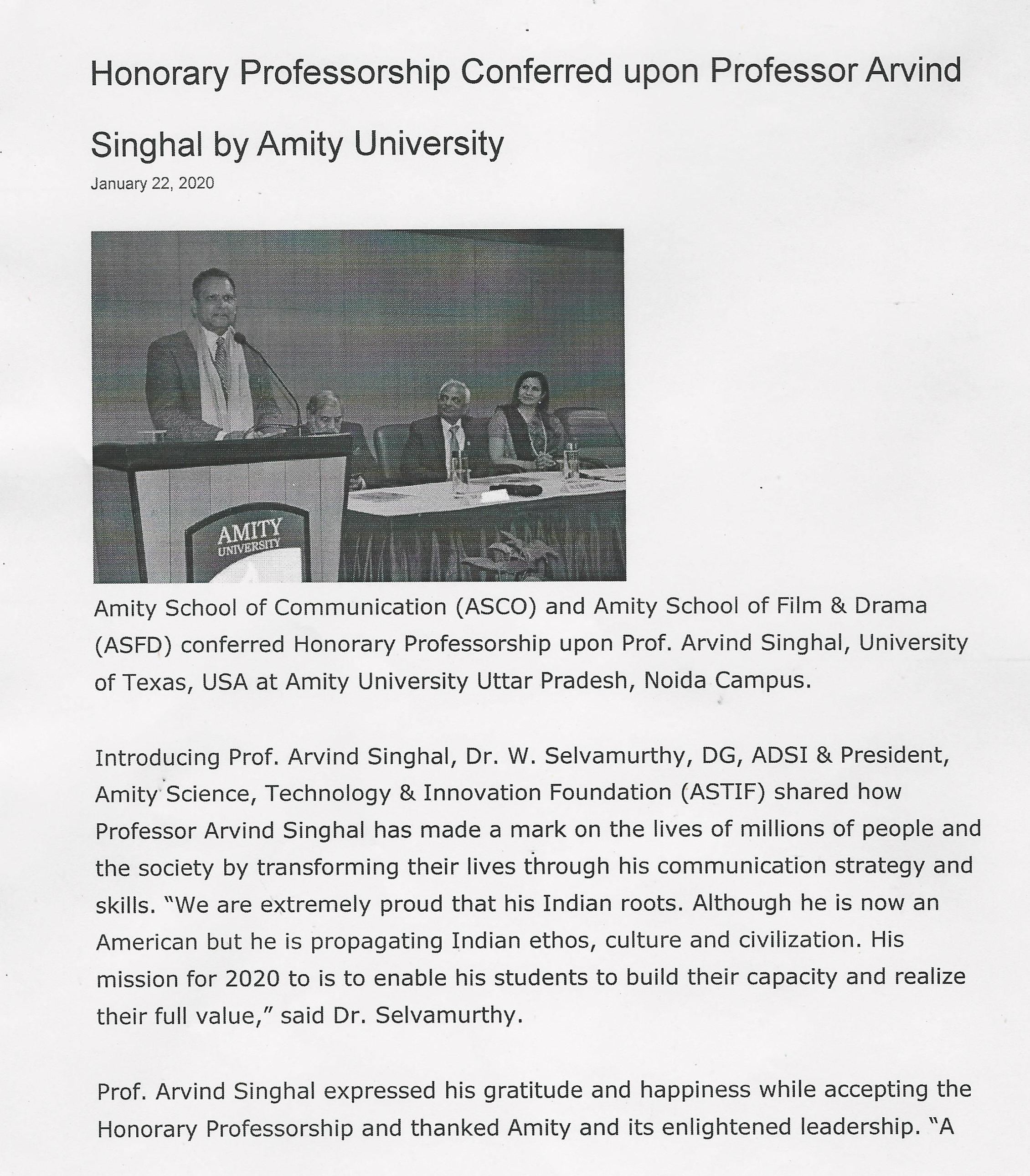 Honorary Professorship Conferred upon Professor Arvind Singhal by Amity University

January 22, 2020

AMITY UNIVERSITY

Amity School of Communication (ASCO) and Amity School of Film & Drama (ASFD) conferred Honorary Professorship upon Prof. Arvind Singhal, University of Texas, USA at Amity University Uttar Pradesh, Noida Campus.

Introducing Prof. Arvind Singhal, Dr. W. Selvamurthy, DG, ADSI & President, Amity Science, Technology & Innovation Foundation (ASTIF) shared how Professor Arvind Singhal has made a mark on the lives of millions of people and the society by transforming their lives through his communication strategy and skills. "We are extremely proud that his Indian roots. Although he is now an American but he is propagating Indian ethos, culture and civilization. His mission for 2020 to is to enable his students to build their capacity and realize their full value," said Dr. Selvamurthy.

Prof. Arvind Singhal expressed his gratitude and happiness while accepting the Honorary Professorship and thanked Amity and its enlightened leadership. "A